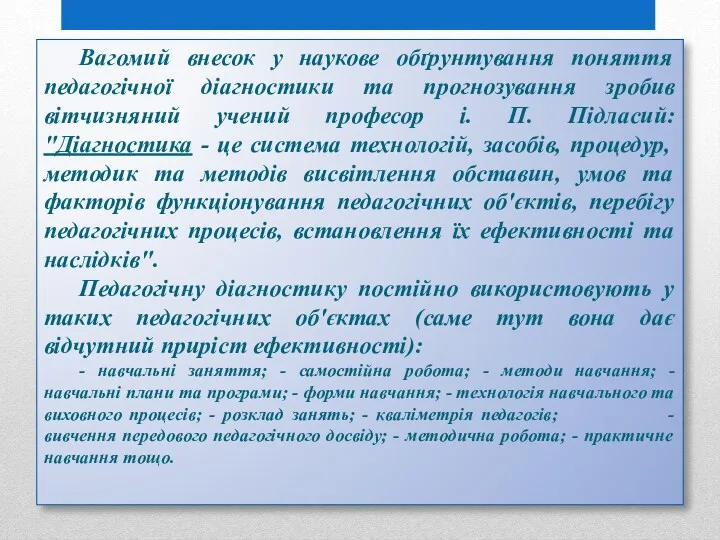 Вагомий внесок у наукове обґрунтування поняття педагогічної діагностики та прогнозування зробив вітчизняний учений професор і. П. Підласий: "Діагностика - це система технологій, засобів, процедур, методик та методів висвітлення обставин, умов та факторів функціонування педагогічних об'єктів, перебігу педагогічних процесів, встановлення їх ефективності та наслідків".

Педагогічну діагностику постійно використовують у таких педагогічних об'єктах (саме тут вона дає відчутний приріст ефективності):

- навчальні заняття; - самостійна робота; - методи навчання; - навчальні плани та програми; - форми навчання; - технологія навчального та виховного процесів; - розклад занять; - кваліметрія педагогів; - вивчення передового педагогічного досвіду; - методична робота; - практичне навчання тощо.